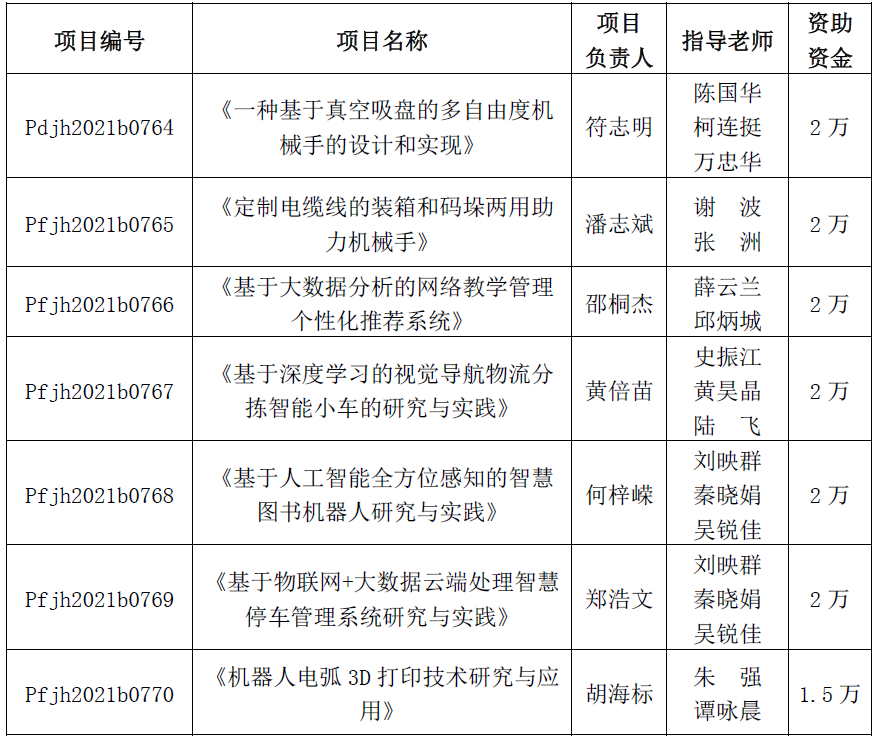 | 项目编号 | 项目名称 | 项目负责人 | 指导老师 | 资助资金 |
|---|---|---|---|---|
| Pdjh2021b0764 | 《一种基于真空吸盘的多自由度机械手的设计和实现》 | 符志明 | 陈国华 柯连挺 万忠华 | 2 万 |
| Pfjh2021b0765 | 《定制电缆线的装箱和码垛两用助力机械手》 | 潘志斌 | 谢　波 张　洲 | 2 万 |
| Pfjh2021b0766 | 《基于大数据分析的网络教学管理个性化推荐系统》 | 邵桐杰 | 薛云兰 邱炳城 | 2 万 |
| Pfjh2021b0767 | 《基于深度学习的视觉导航物流分拣智能小车的研究与实践》 | 黄倍苗 | 史振江 黄昊晶 陆　飞 | 2 万 |
| Pfjh2021b0768 | 《基于人工智能全方位感知的智慧图书机器人研究与实践》 | 何梓嵘 | 刘映群 秦晓娟 吴锐佳 | 2 万 |
| Pfjh2021b0769 | 《基于物联网+大数据云端处理智慧停车管理系统研究与实践》 | 郑浩文 | 刘映群 秦晓娟 吴锐佳 | 2 万 |
| Pfjh2021b0770 | 《机器人电弧 3D 打印技术研究与应用》 | 胡海标 | 朱　强 谭咏晨 | 1.5 万 |